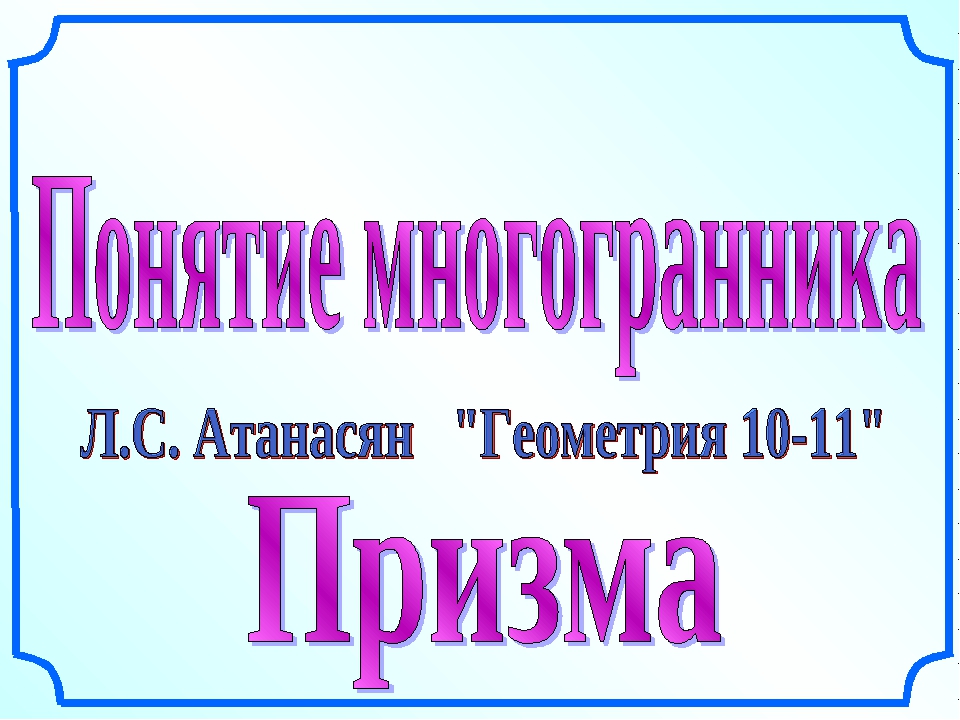 Понятие многогранника

Л.С. Атанасян "Геометрия 10-11"

Призма